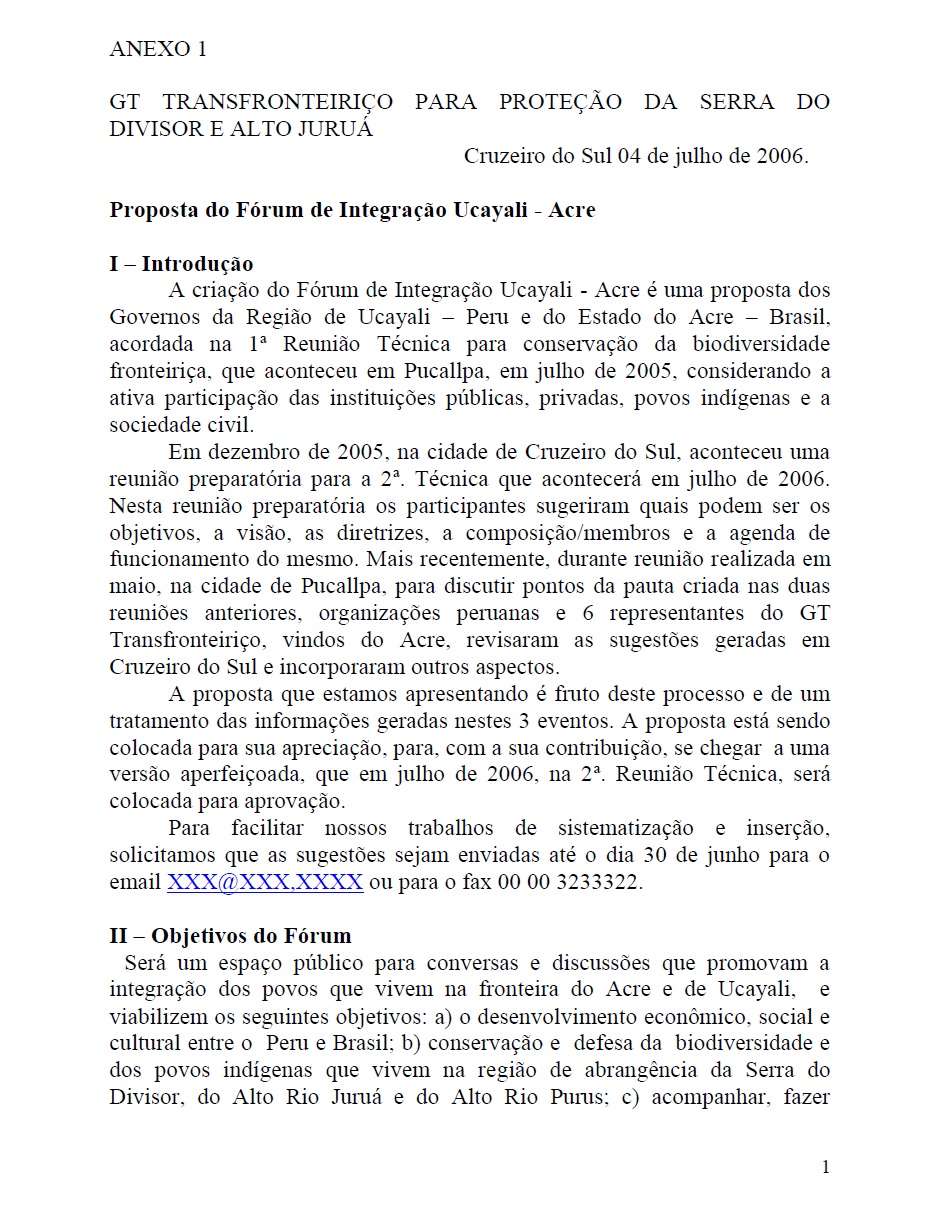 ANEXO 1

GT TRANSFRONTEIRIÇO PARA PROTEÇÃO DA SERRA DO DIVISOR E ALTO JURUÁ

Cruzeiro do Sul 04 de julho de 2006.

Proposta do Fórum de Integração Ucayali - Acre

I – Introdução

A criação do Fórum de Integração Ucayali - Acre é uma proposta dos Governos da Região de Ucayali – Peru e do Estado do Acre – Brasil, acordada na 1ª Reunião Técnica para conservação da biodiversidade fronteiriça, que aconteceu em Pucallpa, em julho de 2005, considerando a ativa participação das instituições públicas, privadas, povos indígenas e a sociedade civil.

Em dezembro de 2005, na cidade de Cruzeiro do Sul, aconteceu uma reunião preparatória para a 2ª. Técnica que acontecerá em julho de 2006. Nesta reunião preparatória os participantes sugeriram quais podem ser os objetivos, a visão, as diretrizes, a composição/membros e a agenda de funcionamento do mesmo. Mais recentemente, durante reunião realizada em maio, na cidade de Pucallpa, para discutir pontos da pauta criada nas duas reuniões anteriores, organizações peruanas e 6 representantes do GT Transfronteiriço, vindos do Acre, revisaram as sugestões geradas em Cruzeiro do Sul e incorporaram outros aspectos.

A proposta que estamos apresentando é fruto deste processo e de um tratamento das informações geradas nestes 3 eventos. A proposta está sendo colocada para sua apreciação, para, com a sua contribuição, se chegar a uma versão aperfeiçoada, que em julho de 2006, na 2ª. Reunião Técnica, será colocada para aprovação.

Para facilitar nossos trabalhos de sistematização e inserção, solicitamos que as sugestões sejam enviadas até o dia 30 de junho para o email XXX@XXX,XXXX ou para o fax 00 00 3233322.

II – Objetivos do Fórum

Será um espaço público para conversas e discussões que promovam a integração dos povos que vivem na fronteira do Acre e de Ucayali, e viabilizem os seguintes objetivos: a) o desenvolvimento econômico, social e cultural entre o Peru e Brasil; b) conservação e defesa da biodiversidade e dos povos indígenas que vivem na região de abrangência da Serra do Divisor, do Alto Rio Juruá e do Alto Rio Purus; c) acompanhar, fazer

1